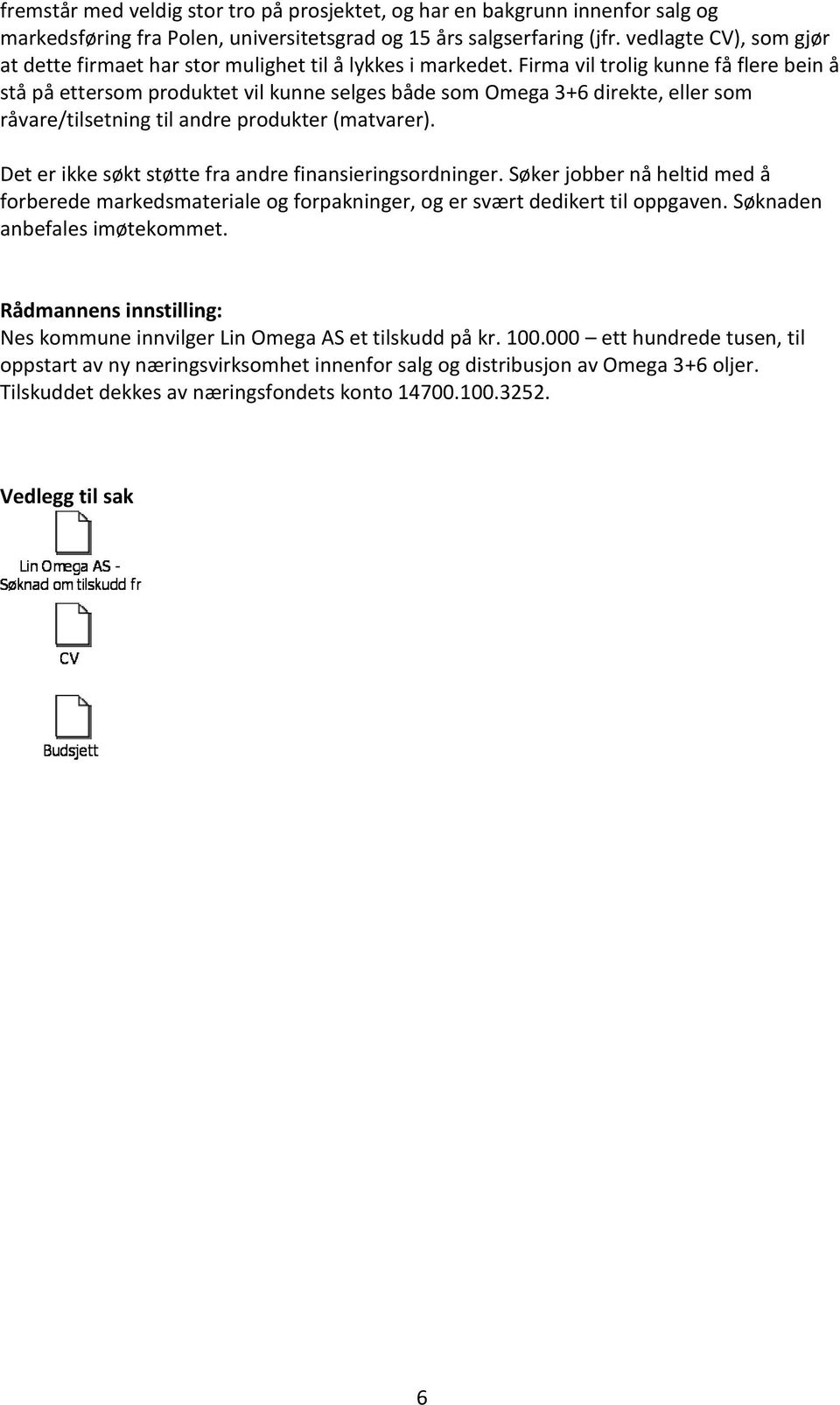 fremstår med veldig stor tro på prosjektet, og har en bakgrunn innenfor salg og markedsføring fra Polen, universitetsgrad og 15 års salgserfaring (jfr. vedlagte CV), som gjør at dette firmaet har stor mulighet til å lykkes i markedet. Firma vil trolig kunne få flere bein å stå på ettersom produktet vil kunne selges både som Omega 3+6 direkte, eller som råvare/tilsetning til andre produkter (matvarer).

Det er ikke søkt støtte fra andre finansieringsordninger. Søker jobber nå heltid med å forberede markedsmateriale og forpakninger, og er svært dedikert til oppgaven. Søknaden anbefales imøtekommet.

Rådmannens innstilling:
Nes kommune innvilger Lin Omega AS et tilskudd på kr. 100.000 – ett hundrede tusen, til oppstart av ny næringsvirksomhet innenfor salg og distribusjon av Omega 3+6 oljer. Tilskuddet dekkes av næringsfondets konto 14700.100.3252.

Vedlegg til sak

Lin Omega AS - Søknad om tilskudd fr

CV

Budsjett

6